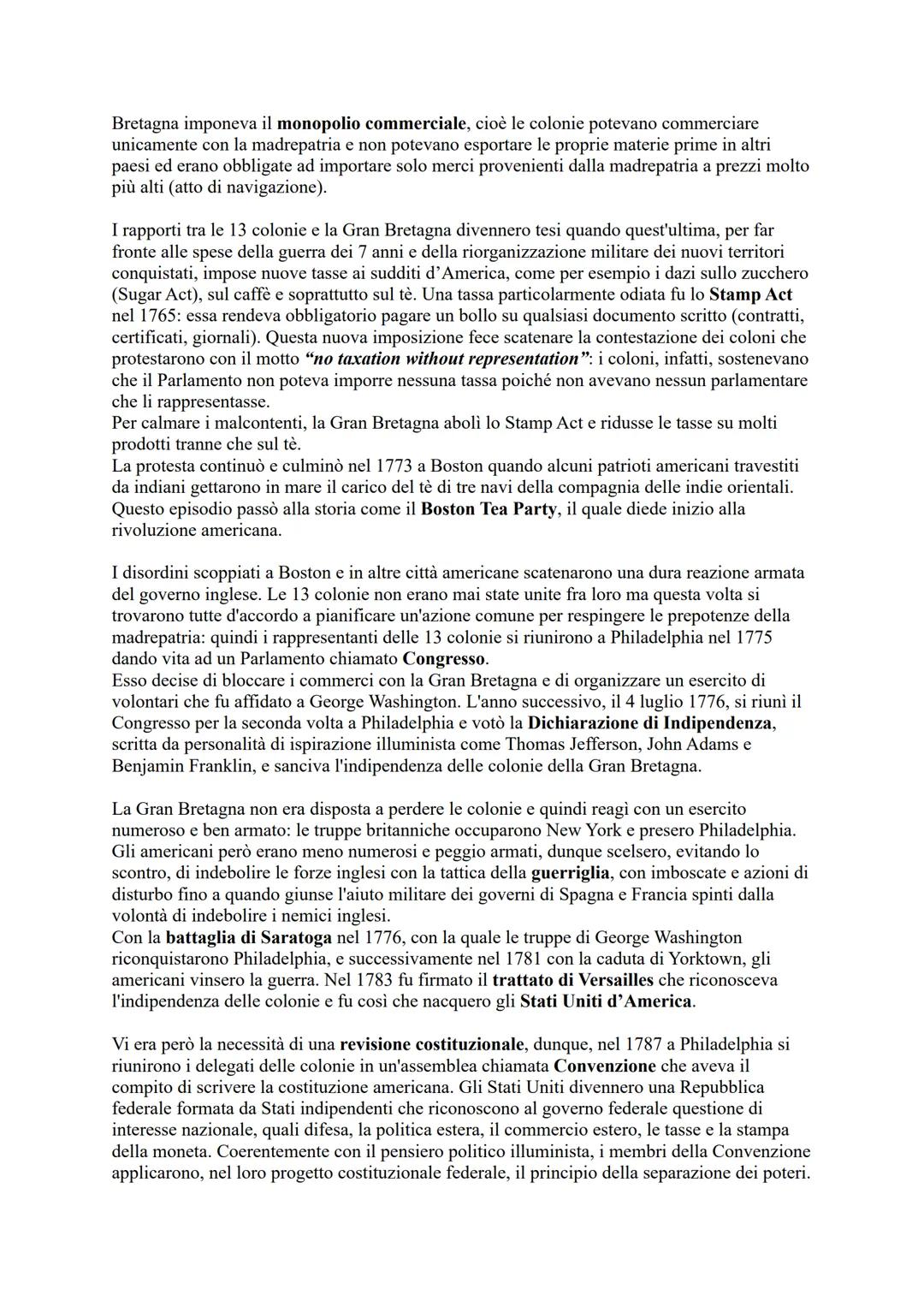 Bretagna imponeva il monopolio commerciale, cioè le colonie potevano commerciare unicamente con la madrepatria e non potevano esportare le proprie materie prime in altri paesi ed erano obbligate ad importare solo merci provenienti dalla madrepatria a prezzi molto più alti (atto di navigazione).

I rapporti tra le 13 colonie e la Gran Bretagna divennero tesi quando quest'ultima, per far fronte alle spese della guerra dei 7 anni e della riorganizzazione militare dei nuovi territori conquistati, impose nuove tasse ai sudditi d'America, come per esempio i dazi sullo zucchero (Sugar Act), sul caffè e soprattutto sul tè. Una tassa particolarmente odiata fu lo Stamp Act nel 1765: essa rendeva obbligatorio pagare un bollo su qualsiasi documento scritto (contratti, certificati, giornali). Questa nuova imposizione fece scatenare la contestazione dei coloni che protestarono con il motto "no taxation without representation": i coloni, infatti, sostenevano che il Parlamento non poteva imporre nessuna tassa poiché non avevano nessun parlamentare che li rappresentasse.
Per calmare i malcontenti, la Gran Bretagna abolì lo Stamp Act e ridusse le tasse su molti prodotti tranne che sul tè.
La protesta continuò e culminò nel 1773 a Boston quando alcuni patrioti americani travestiti da indiani gettarono in mare il carico del tè di tre navi della compagnia delle indie orientali. Questo episodio passò alla storia come il Boston Tea Party, il quale diede inizio alla rivoluzione americana.

I disordini scoppiati a Boston e in altre città americane scatenarono una dura reazione armata del governo inglese. Le 13 colonie non erano mai state unite fra loro ma questa volta si trovarono tutte d'accordo a pianificare un'azione comune per respingere le prepotenze della madrepatria: quindi i rappresentanti delle 13 colonie si riunirono a Philadelphia nel 1775 dando vita ad un Parlamento chiamato Congresso.
Esso decise di bloccare i commerci con la Gran Bretagna e di organizzare un esercito di volontari che fu affidato a George Washington. L'anno successivo, il 4 luglio 1776, si riunì il Congresso per la seconda volta a Philadelphia e votò la Dichiarazione di Indipendenza, scritta da personalità di ispirazione illuminista come Thomas Jefferson, John Adams e Benjamin Franklin, e sanciva l'indipendenza delle colonie della Gran Bretagna.

La Gran Bretagna non era disposta a perdere le colonie e quindi reagì con un esercito numeroso e ben armato: le truppe britanniche occuparono New York e presero Philadelphia. Gli americani però erano meno numerosi e peggio armati, dunque scelsero, evitando lo scontro, di indebolire le forze inglesi con la tattica della guerriglia, con imboscate e azioni di disturbo fino a quando giunse l'aiuto militare dei governi di Spagna e Francia spinti dalla volontà di indebolire i nemici inglesi.
Con la battaglia di Saratoga nel 1776, con la quale le truppe di George Washington riconquistarono Philadelphia, e successivamente nel 1781 con la caduta di Yorktown, gli americani vinsero la guerra. Nel 1783 fu firmato il trattato di Versailles che riconosceva l'indipendenza delle colonie e fu così che nacquero gli Stati Uniti d'America.

Vi era però la necessità di una revisione costituzionale, dunque, nel 1787 a Philadelphia si riunirono i delegati delle colonie in un'assemblea chiamata Convenzione che aveva il compito di scrivere la costituzione americana. Gli Stati Uniti divennero una Repubblica federale formata da Stati indipendenti che riconoscono al governo federale questione di interesse nazionale, quali difesa, la politica estera, il commercio estero, le tasse e la stampa della moneta. Coerentemente con il pensiero politico illuminista, i membri della Convenzione applicarono, nel loro progetto costituzionale federale, il principio della separazione dei poteri.